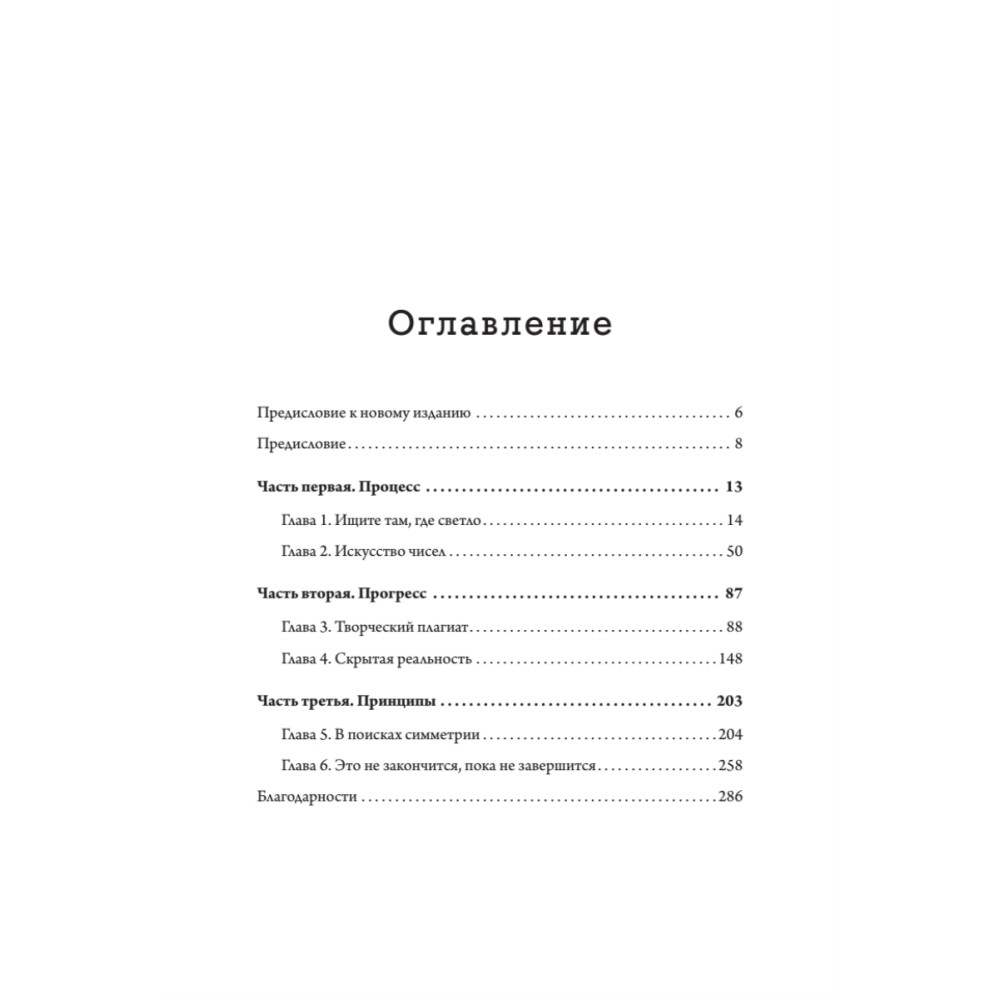 Оглавление

Предисловие к новому изданию 6

Предисловие 8

Часть первая. Процесс 13

Глава 1. Ищите там, где светло 14

Глава 2. Искусство чисел 50

Часть вторая. Прогресс 87

Глава 3. Творческий плагиат 88

Глава 4. Скрытая реальность 148

Часть третья. Принципы 203

Глава 5. В поисках симметрии 204

Глава 6. Это не закончится, пока не завершится 258

Благодарности 286